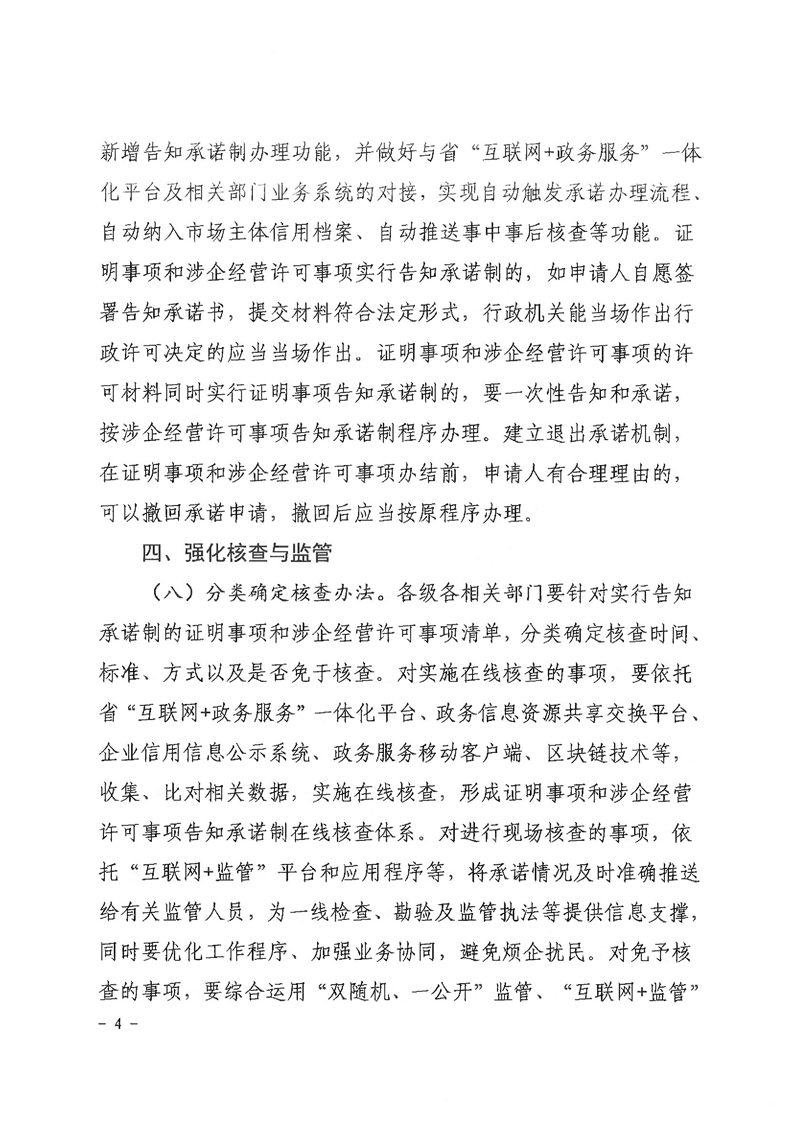 新增告知承诺制办理功能，并做好与省“互联网+政务服务”一体化平台及相关部门业务系统的对接，实现自动触发承诺办理流程、自动纳入市场主体信用档案、自动推送事中事后核查等功能。证明事项和涉企经营许可事项实行告知承诺制的，如申请人自愿签署告知承诺书，提交材料符合法定形式，行政机关能当场作出行政许可决定的应当当场作出。证明事项和涉企经营许可事项的许可材料同时实行证明事项告知承诺制的，要一次性告知和承诺，按涉企经营许可事项告知承诺制程序办理。建立退出承诺机制，在证明事项和涉企经营许可事项办结前，申请人有合理理由的，可以撤回承诺申请，撤回后应当按原程序办理。

四、强化核查与监管

（八）分类确定核查办法。各级各相关部门要针对实行告知承诺制的证明事项和涉企经营许可事项清单，分类确定核查时间、标准、方式以及是否免于核查。对实施在线核查的事项，要依托省“互联网+政务服务”一体化平台、政务信息资源共享交换平台、企业信用信息公示系统、政务服务移动客户端、区块链技术等，收集、比对相关数据，实施在线核查，形成证明事项和涉企经营许可事项告知承诺制在线核查体系。对进行现场核查的事项，依托“互联网+监管”平台和应用程序等，将承诺情况及时准确推送给有关监管人员，为一线检查、勘验及监管执法等提供信息支撑，同时要优化工作程序、加强业务协同，避免烦企扰民。对免予核查的事项，要综合运用“双随机、一公开”监管、“互联网+监管”

- 4 -